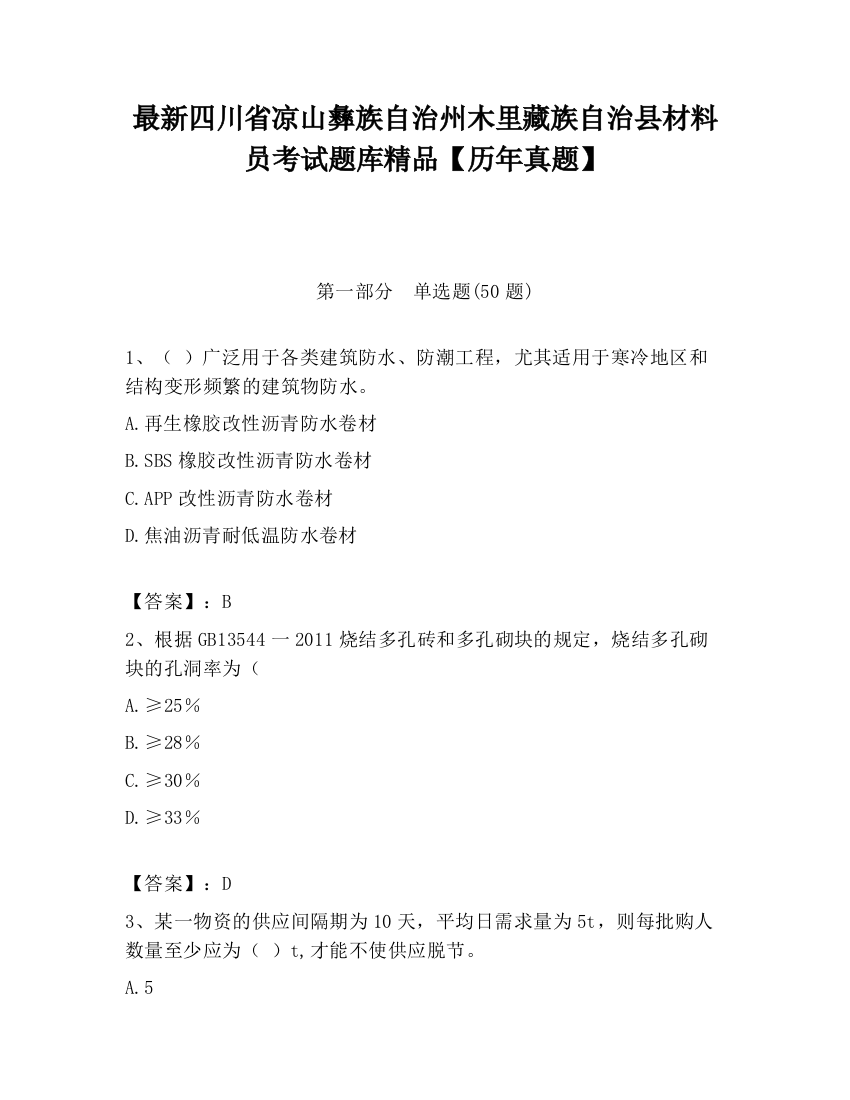 最新四川省凉山彝族自治州木里藏族自治县材料员考试题库精品【历年真题】

第一部分　单选题(50 题)

1、（ ）广泛用于各类建筑防水、防潮工程，尤其适用于寒冷地区和结构变形频繁的建筑物防水。

A.再生橡胶改性沥青防水卷材

B.SBS 橡胶改性沥青防水卷材

C.APP 改性沥青防水卷材

D.焦油沥青耐低温防水卷材

【答案】：B

2、根据 GB13544 一 2011 烧结多孔砖和多孔砌块的规定，烧结多孔砌块的孔洞率为（

A.≥25％

B.≥28％

C.≥30％

D.≥33％

【答案】：D

3、某一物资的供应间隔期为 10 天，平均日需求量为 5t，则每批购人数量至少应为（ ）t,才能不使供应脱节。

A.5